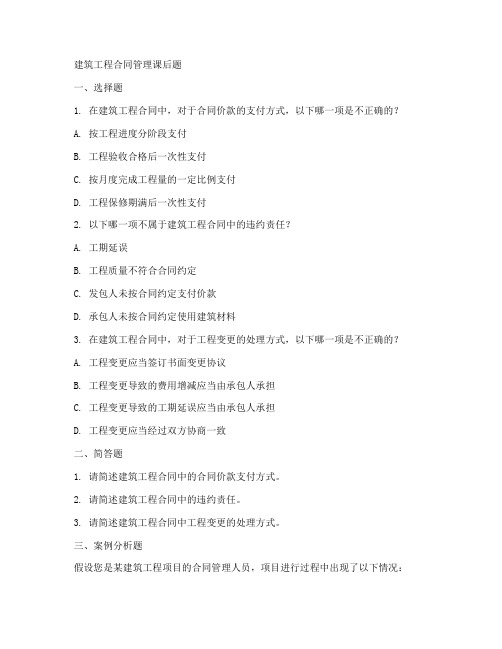 建筑工程合同管理课后题

一、选择题

1. 在建筑工程合同中，对于合同价款的支付方式，以下哪一项是不正确的？

A. 按工程进度分阶段支付

B. 工程验收合格后一次性支付

C. 按月度完成工程量的一定比例支付

D. 工程保修期满后一次性支付

2. 以下哪一项不属于建筑工程合同中的违约责任？

A. 工期延误

B. 工程质量不符合合同约定

C. 发包人未按合同约定支付价款

D. 承包人未按合同约定使用建筑材料

3. 在建筑工程合同中，对于工程变更的处理方式，以下哪一项是不正确的？

A. 工程变更应当签订书面变更协议

B. 工程变更导致的费用增减应当由承包人承担

C. 工程变更导致的工期延误应当由承包人承担

D. 工程变更应当经过双方协商一致

二、简答题

1. 请简述建筑工程合同中的合同价款支付方式。

2. 请简述建筑工程合同中的违约责任。

3. 请简述建筑工程合同中工程变更的处理方式。

三、案例分析题

假设您是某建筑工程项目的合同管理人员，项目进行过程中出现了以下情况：